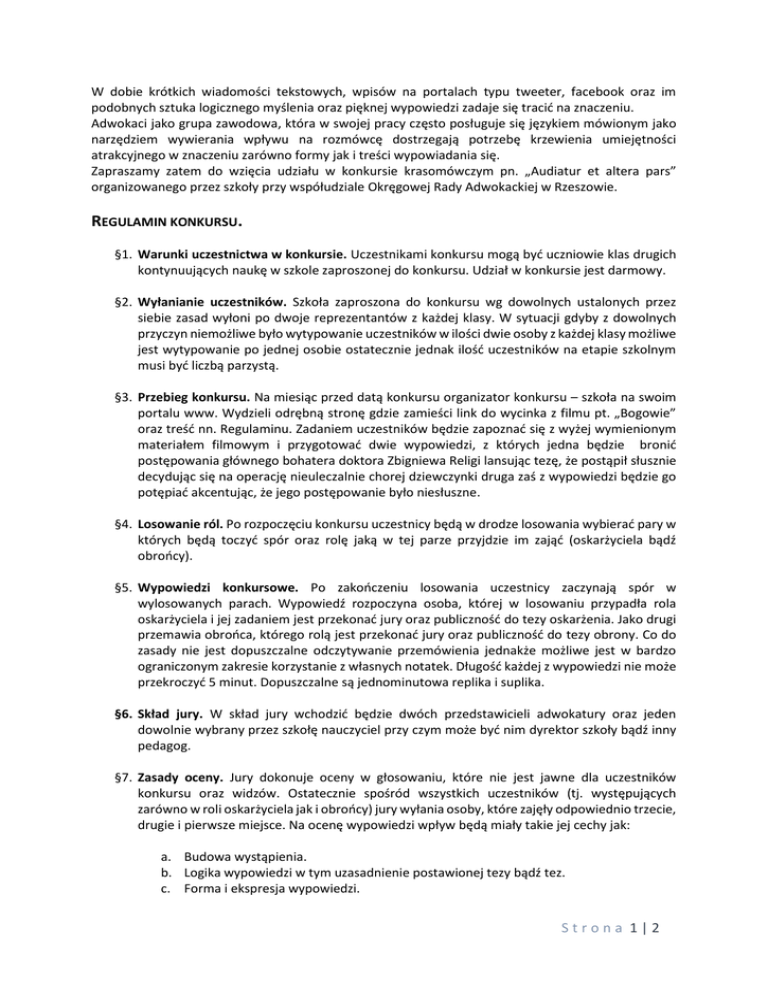 W dobie krótkich wiadomości tekstowych, wpisów na portalach typu tweeter, facebook oraz im podobnych sztuka logicznego myślenia oraz pięknej wypowiedzi zadaje się tracić na znaczeniu.
Adwokaci jako grupa zawodowa, która w swojej pracy często posługuje się językiem mówionym jako narzędziem wywierania wpływu na rozmówcę dostrzegają potrzebę krzewienia umiejętności atrakcyjnego w znaczeniu zarówno formy jak i treści wypowiadania się.
Zapraszamy zatem do wzięcia udziału w konkursie krasomówczym pn. „Audiatur et altera pars" organizowanego przez szkoły przy współudziale Okręgowej Rady Adwokackiej w Rzeszowie.

REGULAMIN KONKURSU.

§1. Warunki uczestnictwa w konkursie. Uczestnikami konkursu mogą być uczniowie klas drugich kontynuujących naukę w szkole zaproszonej do konkursu. Udział w konkursie jest darmowy.

§2. Wyłanianie uczestników. Szkoła zaproszona do konkursu wg dowolnych ustalonych przez siebie zasad wyłoni po dwoje reprezentantów z każdej klasy. W sytuacji gdyby z dowolnych przyczyn niemożliwe było wytypowanie uczestników w ilości dwie osoby z każdej klasy możliwe jest wytypowanie po jednej osobie ostatecznie jednak ilość uczestników na etapie szkolnym musi być liczbą parzystą.

§3. Przebieg konkursu. Na miesiąc przed datą konkursu organizator konkursu – szkoła na swoim portalu www. Wydzieli odrębną stronę gdzie zamieści link do wycinka z filmu pt. „Bogowie" oraz treść nn. Regulaminu. Zadaniem uczestników będzie zapoznać się z wyżej wymienionym materiałem filmowym i przygotować dwie wypowiedzi, z których jedna będzie bronić postępowania głównego bohatera doktora Zbigniewa Religi lansując tezę, że postąpił słusznie decydując się na operację nieuleczalnie chorej dziewczynki druga zaś z wypowiedzi będzie go potępiać akcentując, że jego postępowanie było niesłuszne.

§4. Losowanie ról. Po rozpoczęciu konkursu uczestnicy będą w drodze losowania wybierać pary w których będą toczyć spór oraz rolę jaką w tej parze przyjdzie im zająć (oskarżyciela bądź obrońcy).

§5. Wypowiedzi konkursowe. Po zakończeniu losowania uczestnicy zaczynają spór w wylosowanych parach. Wypowiedź rozpoczyna osoba, której w losowaniu przypadła rola oskarżyciela i jej zadaniem jest przekonać jury oraz publiczność do tezy oskarżenia. Jako drugi przemawia obrońca, którego rolą jest przekonać jury oraz publiczność do tezy obrony. Co do zasady nie jest dopuszczalne odczytywanie przemówienia jednakże możliwe jest w bardzo ograniczonym zakresie korzystanie z własnych notatek. Długość każdej z wypowiedzi nie może przekroczyć 5 minut. Dopuszczalne są jednominutowa replika i suplika.

§6. Skład jury. W skład jury wchodzić będzie dwóch przedstawicieli adwokatury oraz jeden dowolnie wybrany przez szkołę nauczyciel przy czym może być nim dyrektor szkoły bądź inny pedagog.

§7. Zasady oceny. Jury dokonuje oceny w głosowaniu, które nie jest jawne dla uczestników konkursu oraz widzów. Ostatecznie spośród wszystkich uczestników (tj. występujących zarówno w roli oskarżyciela jak i obrońcy) jury wyłania osoby, które zajęły odpowiednio trzecie, drugie i pierwsze miejsce. Na ocenę wypowiedzi wpływ będą miały takie jej cechy jak:

a. Budowa wystąpienia.
b. Logika wypowiedzi w tym uzasadnienie postawionej tezy bądź tez.
c. Forma i ekspresja wypowiedzi.

Strona 1 | 2